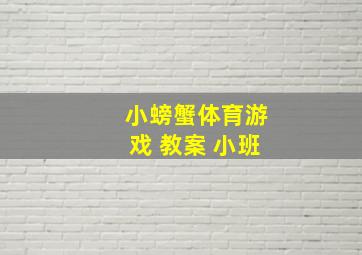 小螃蟹体育游戏 教案 小班